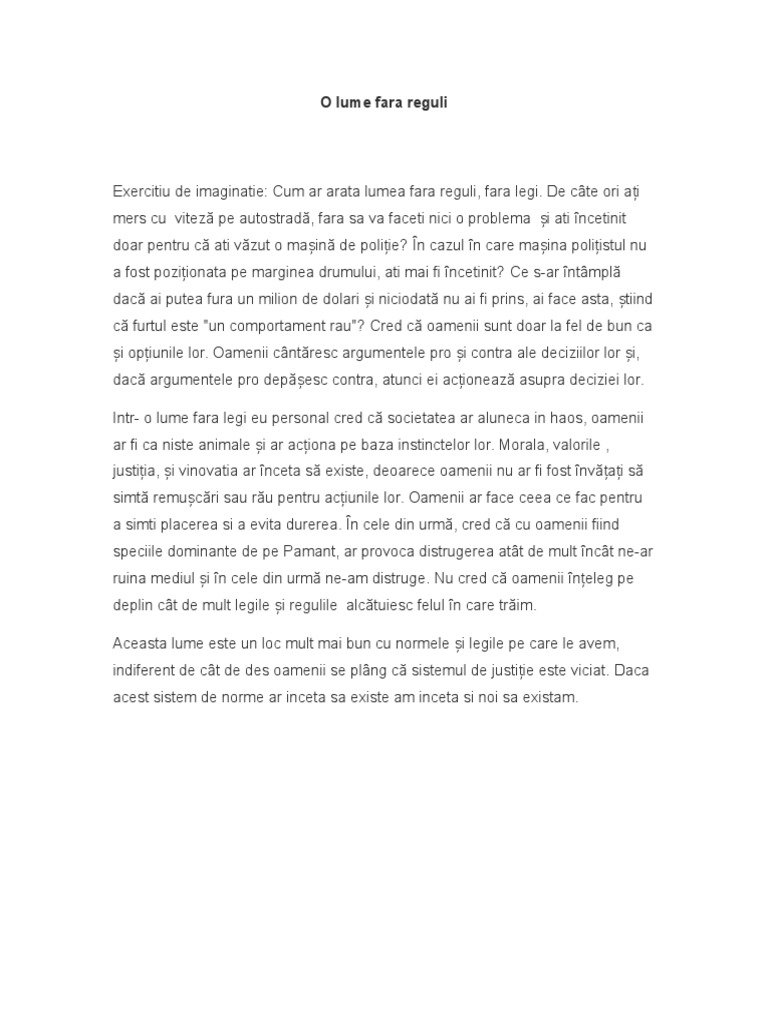 O lume fara reguli

Exercitiu de imaginatie: Cum ar arata lumea fara reguli, fara legi. De câte ori ați mers cu viteză pe autostradă, fara sa va faceti nici o problema și ati încetinit doar pentru că ati văzut o mașină de poliție? În cazul în care mașina polițistul nu a fost poziționata pe marginea drumului, ati mai fi încetinit? Ce s-ar întâmplă dacă ai putea fura un milion de dolari și niciodată nu ai fi prins, ai face asta, știind că furtul este "un comportament rau"? Cred că oamenii sunt doar la fel de bun ca și opțiunile lor. Oamenii cântăresc argumentele pro și contra ale deciziilor lor și, dacă argumentele pro depășesc contra, atunci ei acționează asupra deciziei lor.

Intr- o lume fara legi eu personal cred că societatea ar aluneca in haos, oamenii ar fi ca niste animale și ar acționa pe baza instinctelor lor. Morala, valorile , justiția, și vinovatia ar înceta să existe, deoarece oamenii nu ar fi fost învățați să simtă remușcări sau rău pentru acțiunile lor. Oamenii ar face ceea ce fac pentru a simti placerea si a evita durerea. În cele din urmă, cred că cu oamenii fiind speciile dominante de pe Pamant, ar provoca distrugerea atât de mult încât ne-ar ruina mediul și în cele din urmă ne-am distruge. Nu cred că oamenii înțeleg pe deplin cât de mult legile și regulile alcătuiesc felul în care trăim.

Aceasta lume este un loc mult mai bun cu normele și legile pe care le avem, indiferent de cât de des oamenii se plâng că sistemul de justiție este viciat. Daca acest sistem de norme ar inceta sa existe am inceta si noi sa existam.